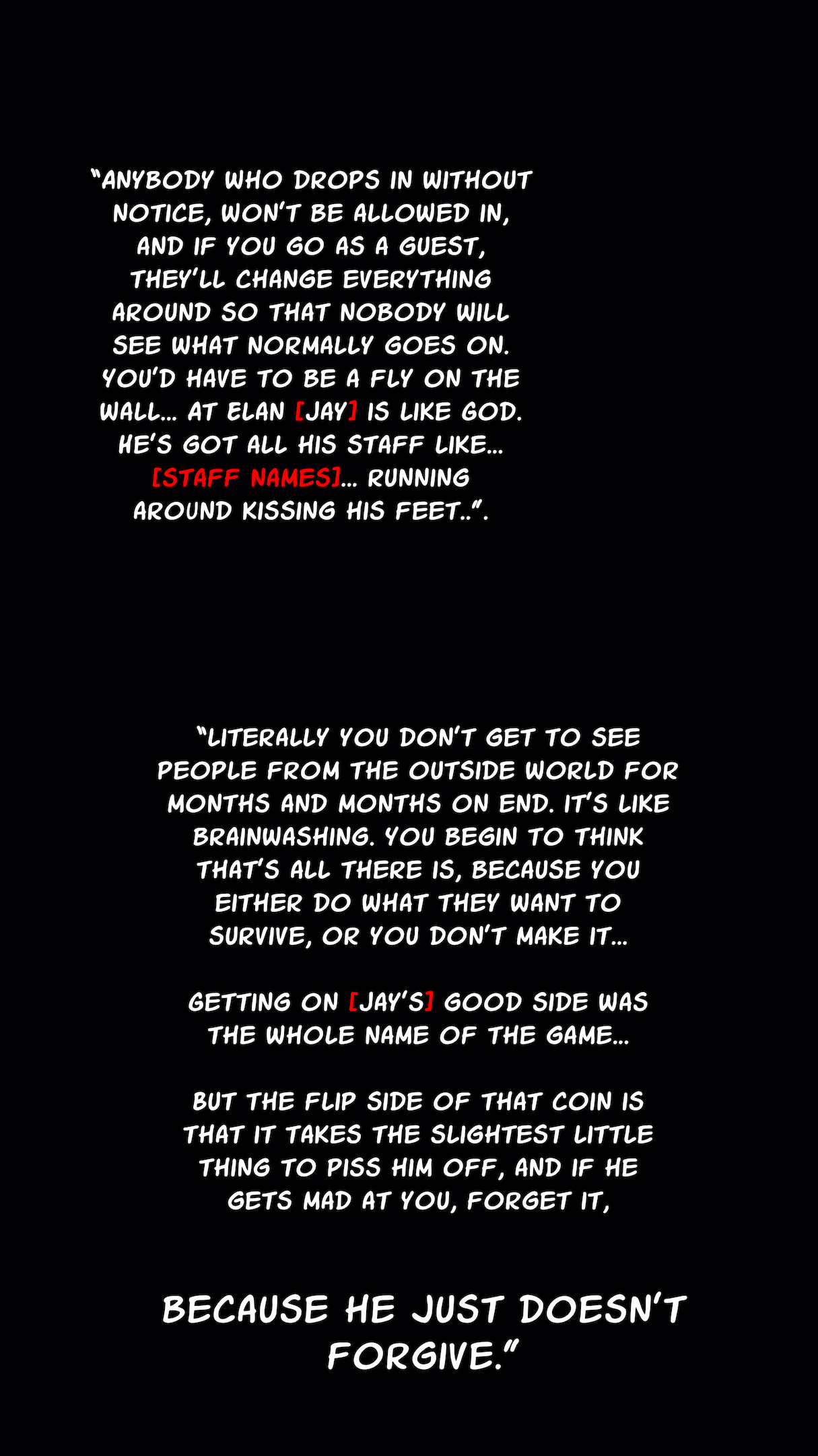 "ANYBODY WHO DROPS IN WITHOUT NOTICE, WON'T BE ALLOWED IN, AND IF YOU GO AS A GUEST, THEY'LL CHANGE EVERYTHING AROUND SO THAT NOBODY WILL SEE WHAT NORMALLY GOES ON. YOU'D HAVE TO BE A FLY ON THE WALL... AT ELAN [JAY] IS LIKE GOD. HE'S GOT ALL HIS STAFF LIKE... [STAFF NAMES]... RUNNING AROUND KISSING HIS FEET..".

"LITERALLY YOU DON'T GET TO SEE PEOPLE FROM THE OUTSIDE WORLD FOR MONTHS AND MONTHS ON END. IT'S LIKE BRAINWASHING. YOU BEGIN TO THINK THAT'S ALL THERE IS, BECAUSE YOU EITHER DO WHAT THEY WANT TO SURVIVE, OR YOU DON'T MAKE IT...

GETTING ON [JAY'S] GOOD SIDE WAS THE WHOLE NAME OF THE GAME...

BUT THE FLIP SIDE OF THAT COIN IS THAT IT TAKES THE SLIGHTEST LITTLE THING TO PISS HIM OFF, AND IF HE GETS MAD AT YOU, FORGET IT,

BECAUSE HE JUST DOESN'T FORGIVE."